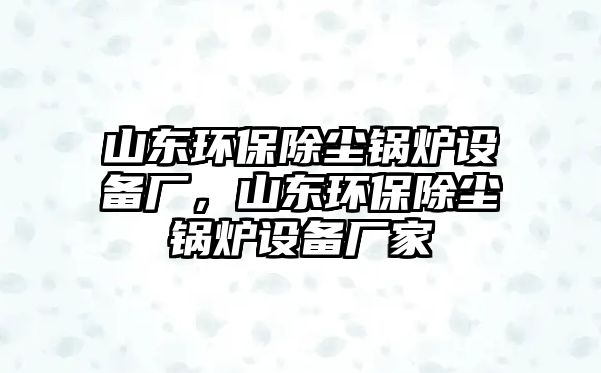 山东环保除尘锅炉设备厂，山东环保除尘锅炉设备厂家